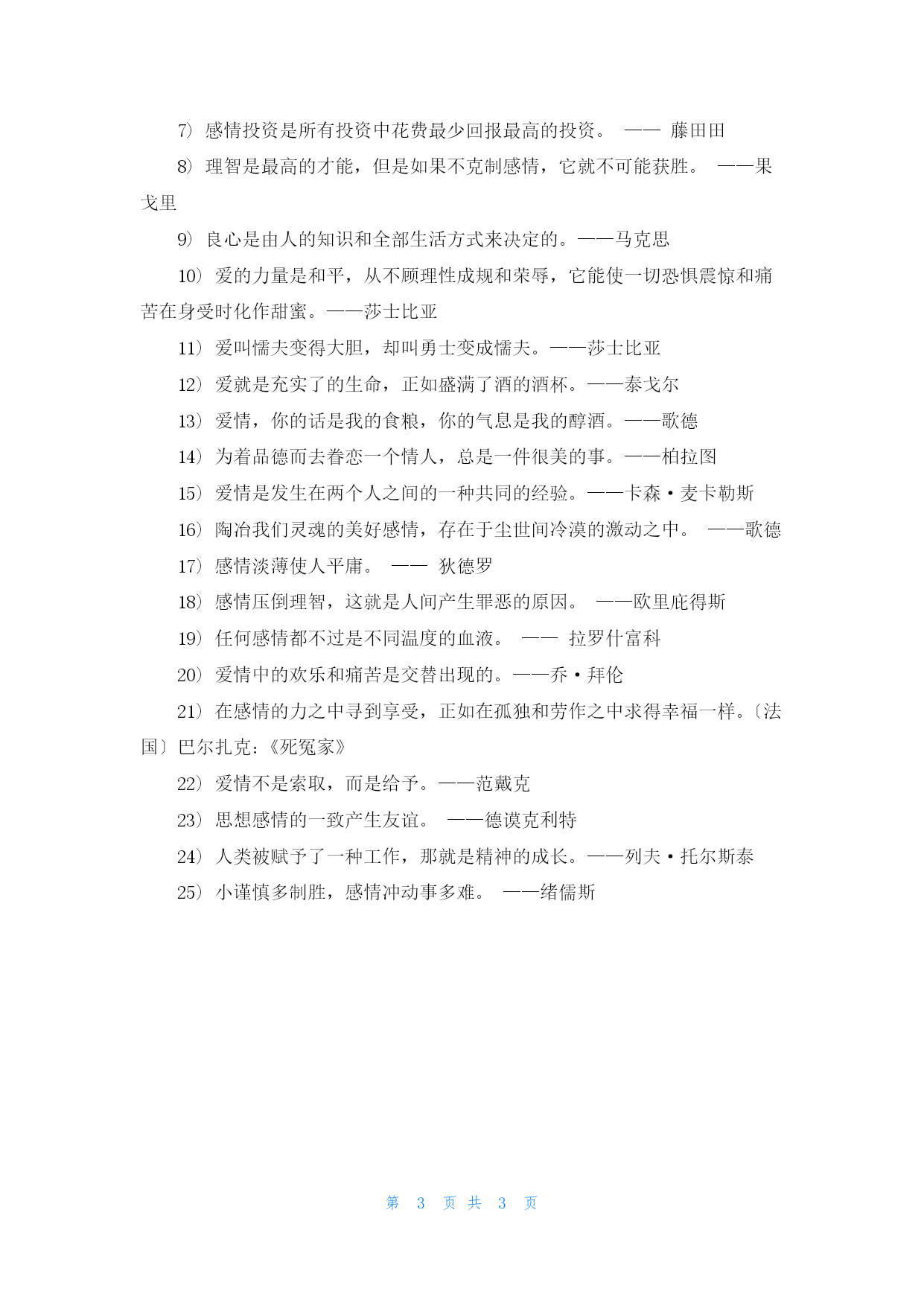 7）感情投资是所有投资中花费最少回报最高的投资。 —— 藤田田

8）理智是最高的才能，但是如果不克制感情，它就不可能获胜。 ——果戈里

9）良心是由人的知识和全部生活方式来决定的。——马克思

10）爱的力量是和平，从不顾理性成规和荣辱，它能使一切恐惧震惊和痛苦在身受时化作甜蜜。——莎士比亚

11）爱叫懦夫变得大胆，却叫勇士变成懦夫。——莎士比亚

12）爱就是充实了的生命，正如盛满了酒的酒杯。——泰戈尔

13）爱情，你的话是我的食粮，你的气息是我的醇酒。——歌德

14）为着品德而去眷恋一个情人，总是一件很美的事。——柏拉图

15）爱情是发生在两个人之间的一种共同的经验。——卡森·麦卡勒斯

16）陶冶我们灵魂的美好感情，存在于尘世间冷漠的激动之中。 ——歌德

17）感情淡薄使人平庸。 —— 狄德罗

18）感情压倒理智，这就是人间产生罪恶的原因。 ——欧里庇得斯

19）任何感情都不过是不同温度的血液。 —— 拉罗什富科

20）爱情中的欢乐和痛苦是交替出现的。——乔·拜伦

21）在感情的力之中寻到享受，正如在孤独和劳作之中求得幸福一样。〔法国〕巴尔扎克：《死冤家》

22）爱情不是索取，而是给予。——范戴克

23）思想感情的一致产生友谊。 ——德谟克利特

24）人类被赋予了一种工作，那就是精神的成长。——列夫·托尔斯泰

25）小谨慎多制胜，感情冲动事多难。 ——绪儒斯

第 3 页 共 3 页